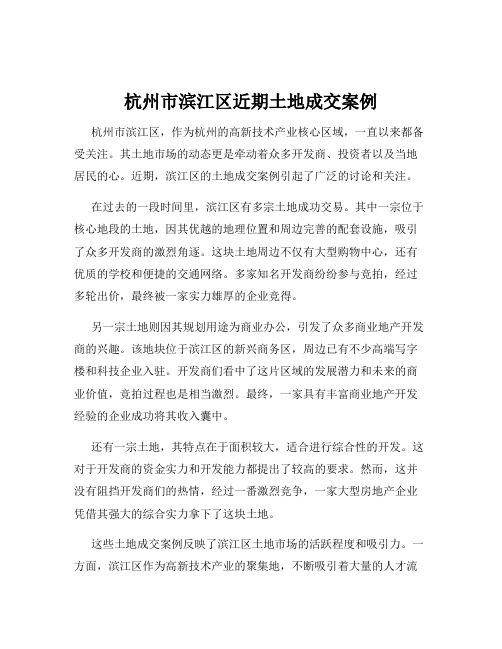 杭州市滨江区近期土地成交案例

杭州市滨江区，作为杭州的高新技术产业核心区域，一直以来都备受关注。其土地市场的动态更是牵动着众多开发商、投资者以及当地居民的心。近期，滨江区的土地成交案例引起了广泛的讨论和关注。

在过去的一段时间里，滨江区有多宗土地成功交易。其中一宗位于核心地段的土地，因其优越的地理位置和周边完善的配套设施，吸引了众多开发商的激烈角逐。这块土地周边不仅有大型购物中心，还有优质的学校和便捷的交通网络。多家知名开发商纷纷参与竞拍，经过多轮出价，最终被一家实力雄厚的企业竞得。

另一宗土地则因其规划用途为商业办公，引发了众多商业地产开发商的兴趣。该地块位于滨江区的新兴商务区，周边已有不少高端写字楼和科技企业入驻。开发商们看中了这片区域的发展潜力和未来的商业价值，竞拍过程也是相当激烈。最终，一家具有丰富商业地产开发经验的企业成功将其收入囊中。

还有一宗土地，其特点在于面积较大，适合进行综合性的开发。这对于开发商的资金实力和开发能力都提出了较高的要求。然而，这并没有阻挡开发商们的热情，经过一番激烈竞争，一家大型房地产企业凭借其强大的综合实力拿下了这块土地。

这些土地成交案例反映了滨江区土地市场的活跃程度和吸引力。一方面，滨江区作为高新技术产业的聚集地，不断吸引着大量的人才流